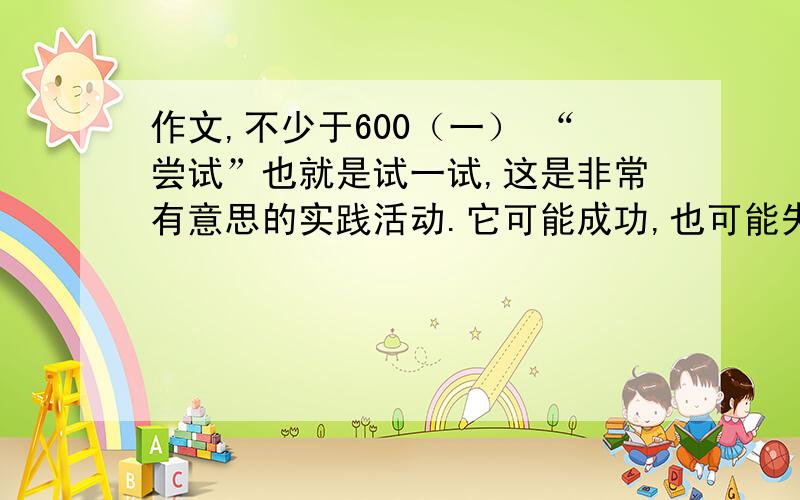 作文,不少于600（一） “尝试”也就是试一试,这是非常有意思的实践活动.它可能成功,也可能失

A
B C